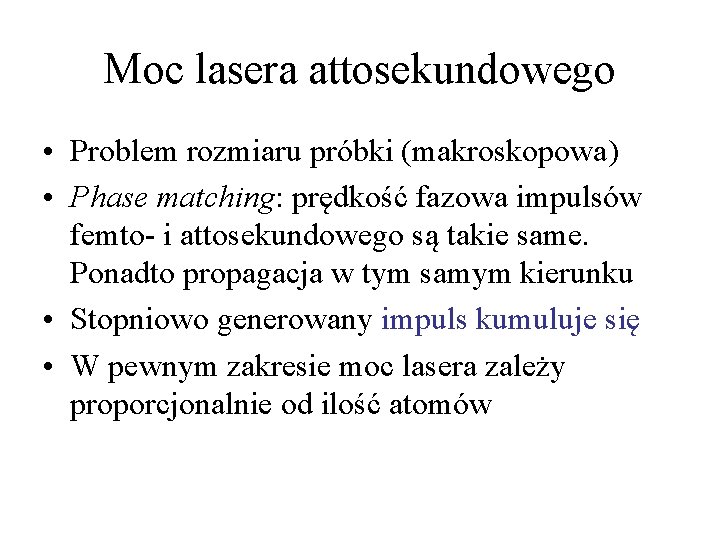 Moc lasera attosekundowego

• Problem rozmiaru próbki (makroskopowa)
• Phase matching: prędkość fazowa impulsów femto- i attosekundowego są takie same. Ponadto propagacja w tym samym kierunku
• Stopniowo generowany impuls kumuluje się
• W pewnym zakresie moc lasera zależy proporcjonalnie od ilość atomów